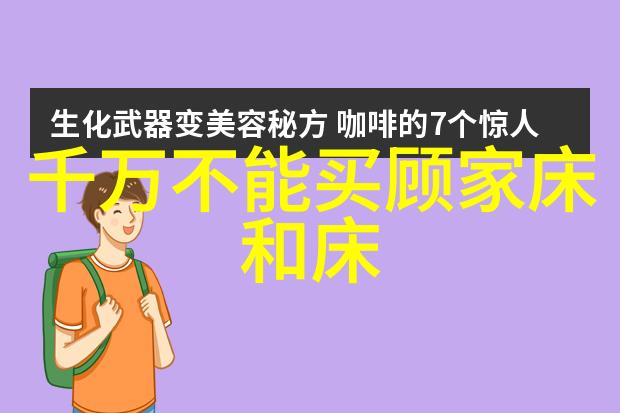 生化武器变美容秘方 咖啡的7个惊人

千万不能买顾家床和床